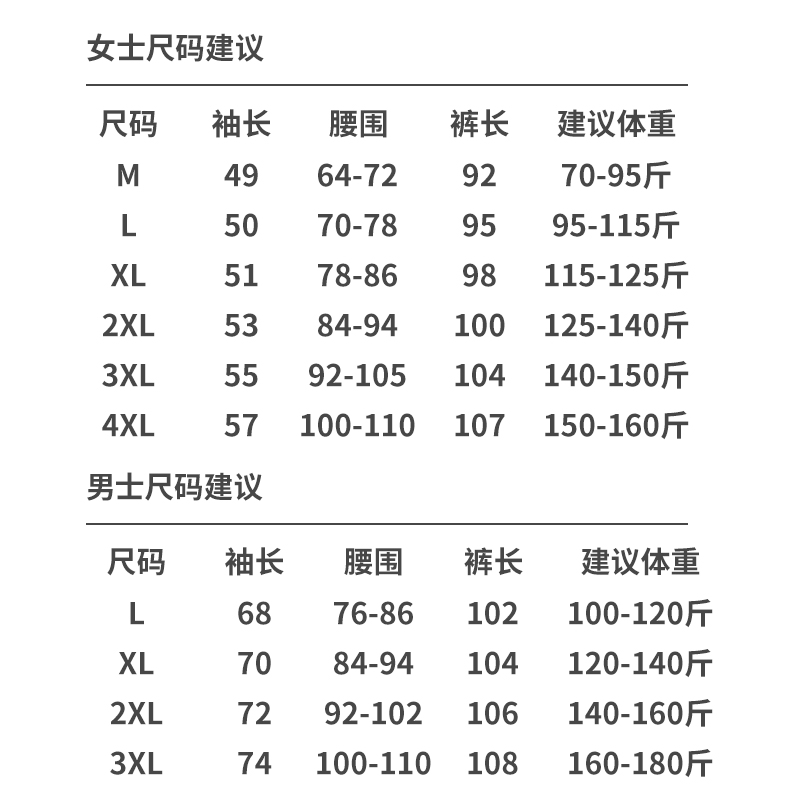 女士尺码建议

| 尺码 | 袖长 | 腰围 | 裤长 | 建议体重 |
|---|---|---|---|---|
| M | 49 | 64-72 | 92 | 70-95斤 |
| L | 50 | 70-78 | 95 | 95-115斤 |
| XL | 51 | 78-86 | 98 | 115-125斤 |
| 2XL | 53 | 84-94 | 100 | 125-140斤 |
| 3XL | 55 | 92-105 | 104 | 140-150斤 |
| 4XL | 57 | 100-110 | 107 | 150-160斤 |

男士尺码建议

| 尺码 | 袖长 | 腰围 | 裤长 | 建议体重 |
|---|---|---|---|---|
| L | 68 | 76-86 | 102 | 100-120斤 |
| XL | 70 | 84-94 | 104 | 120-140斤 |
| 2XL | 72 | 92-102 | 106 | 140-160斤 |
| 3XL | 74 | 100-110 | 108 | 160-180斤 |